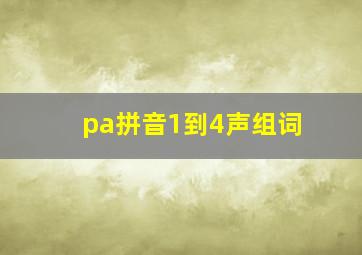 pa拼音1到4声组词